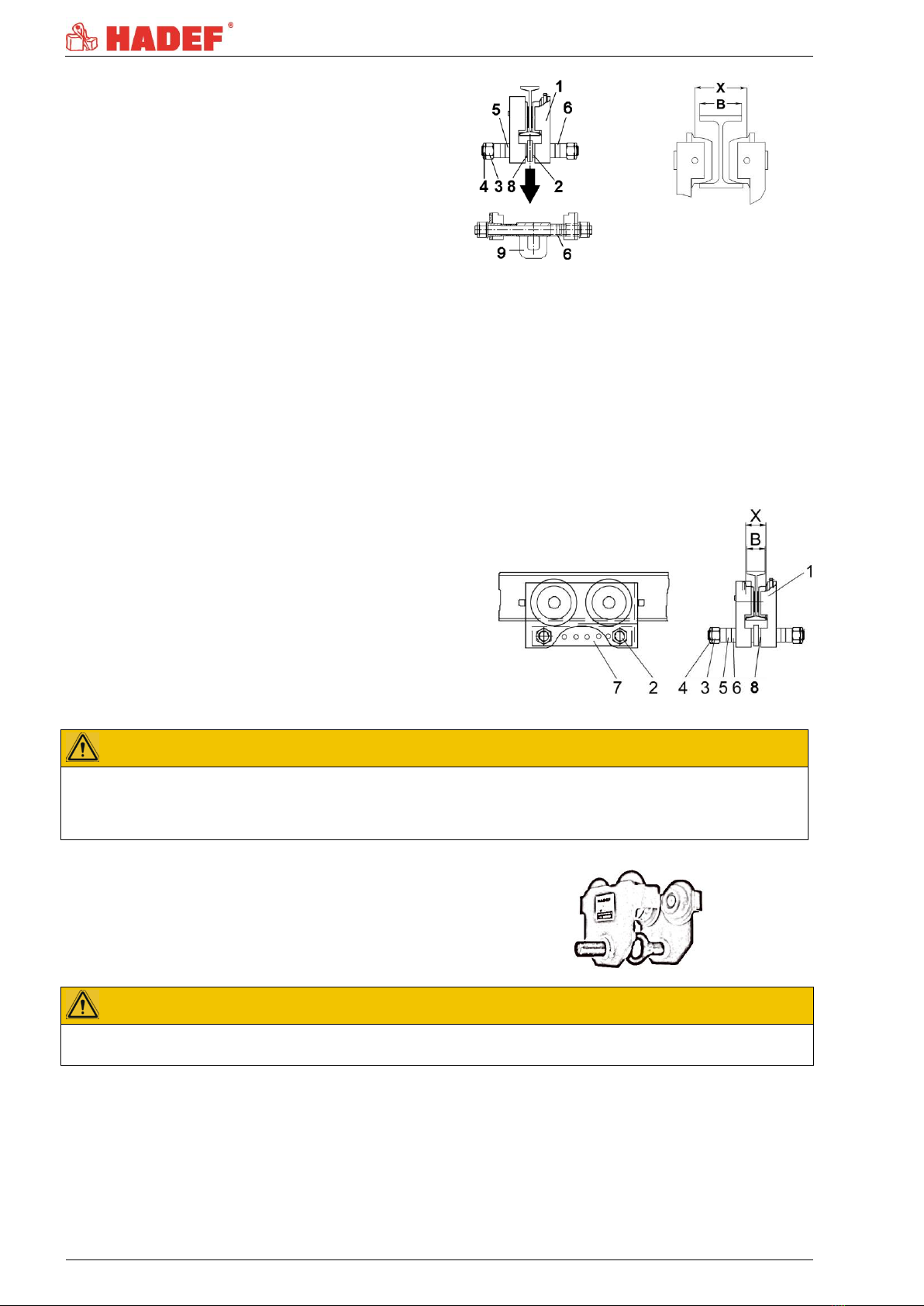 HADEF®

1
5
6
4 3 8 2
9
6

X
B

X
B
1
7 2 4 3 5 6 8